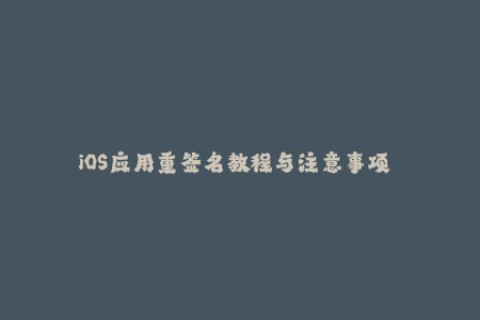 iOS应用重签名教程与注意事项